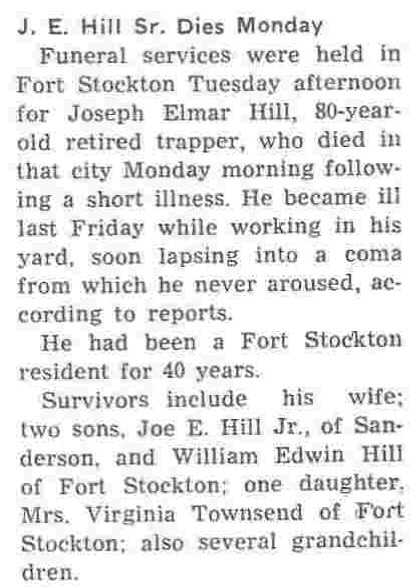 J. E. Hill Sr. Dies Monday

Funeral services were held in Fort Stockton Tuesday afternoon for Joseph Elmar Hill, 80-year-old retired trapper, who died in that city Monday morning following a short illness. He became ill last Friday while working in his yard, soon lapsing into a coma from which he never aroused, according to reports.

He had been a Fort Stockton resident for 40 years.

Survivors include his wife; two sons, Joe E. Hill Jr., of Sanderson, and William Edwin Hill of Fort Stockton; one daughter, Mrs. Virginia Townsend of Fort Stockton; also several grandchildren.